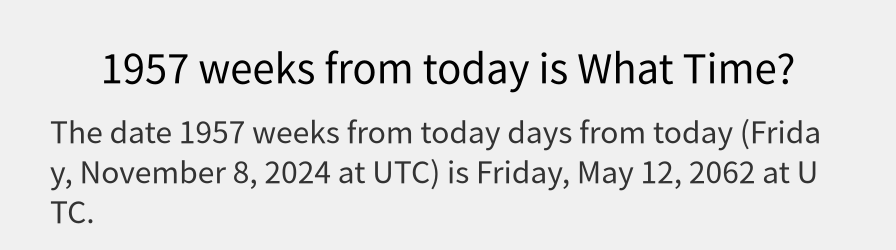 1957 weeks from today is What Time?

The date 1957 weeks from today days from today (Friday, November 8, 2024 at UTC) is Friday, May 12, 2062 at UTC.